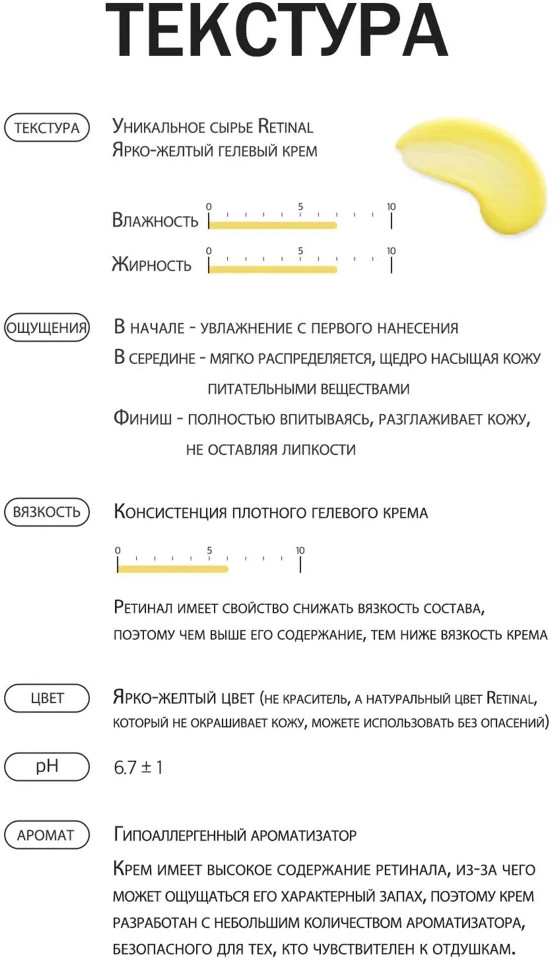 ТЕКСТУРА

ТЕКСТУРА

Уникальное сырье Retinal
Ярко-желтый гелевый крем

Влажность 0 5 10

Жирность 0 5 10

ОЩУЩЕНИЯ

В начале - увлажнение с первого нанесения

В середине - мягко распределяется, щедро насыщая кожу питательными веществами

Финиш - полностью впитываясь, разглаживает кожу, не оставляя липкости

ВЯЗКОСТЬ

Консистенция плотного гелевого крема

0 5 10

Ретинал имеет свойство снижать вязкость состава, поэтому чем выше его содержание, тем ниже вязкость крема

ЦВЕТ

Ярко-желтый цвет (не краситель, а натуральный цвет Retinal, который не окрашивает кожу, можете использовать без опасений)

pH

6.7 ± 1

АРОМАТ

Гипоаллергенный ароматизатор

Крем имеет высокое содержание ретинала, из-за чего может ощущаться его характерный запах, поэтому крем разработан с небольшим количеством ароматизатора, безопасного для тех, кто чувствителен к отдушкам.